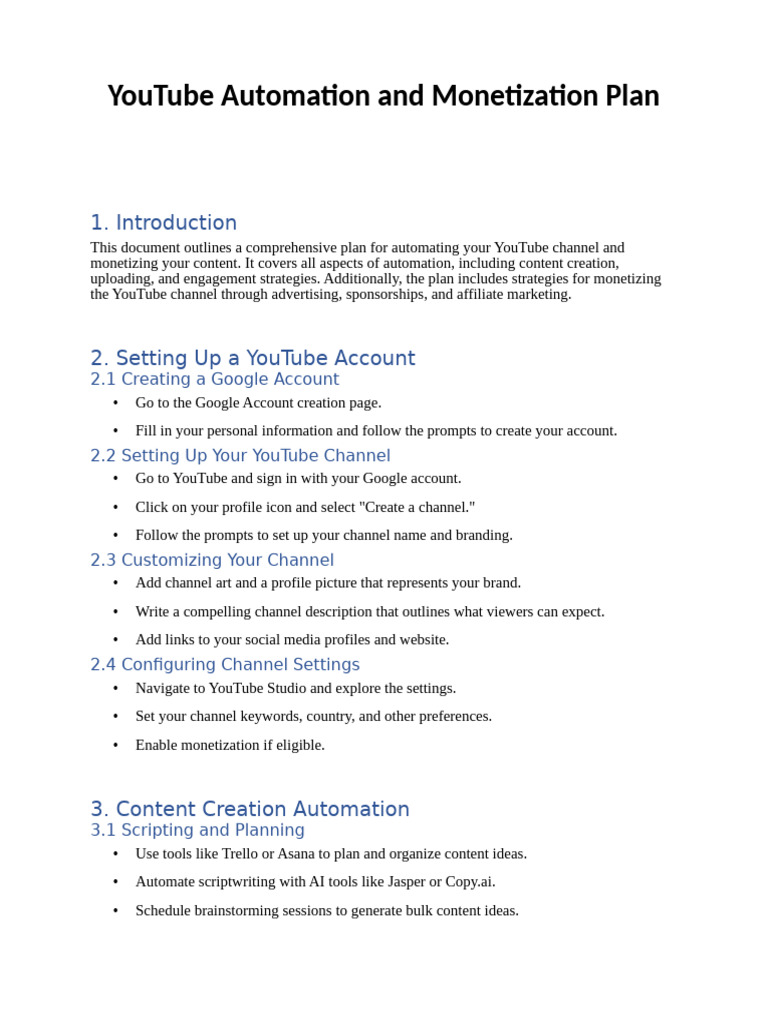 YouTube Automation and Monetization Plan

1. Introduction

This document outlines a comprehensive plan for automating your YouTube channel and monetizing your content. It covers all aspects of automation, including content creation, uploading, and engagement strategies. Additionally, the plan includes strategies for monetizing the YouTube channel through advertising, sponsorships, and affiliate marketing.

2. Setting Up a YouTube Account

2.1 Creating a Google Account

• Go to the Google Account creation page.
• Fill in your personal information and follow the prompts to create your account.

2.2 Setting Up Your YouTube Channel

• Go to YouTube and sign in with your Google account.
• Click on your profile icon and select "Create a channel."
• Follow the prompts to set up your channel name and branding.

2.3 Customizing Your Channel

• Add channel art and a profile picture that represents your brand.
• Write a compelling channel description that outlines what viewers can expect.
• Add links to your social media profiles and website.

2.4 Configuring Channel Settings

• Navigate to YouTube Studio and explore the settings.
• Set your channel keywords, country, and other preferences.
• Enable monetization if eligible.

3. Content Creation Automation

3.1 Scripting and Planning

• Use tools like Trello or Asana to plan and organize content ideas.
• Automate scriptwriting with AI tools like Jasper or Copy.ai.
• Schedule brainstorming sessions to generate bulk content ideas.